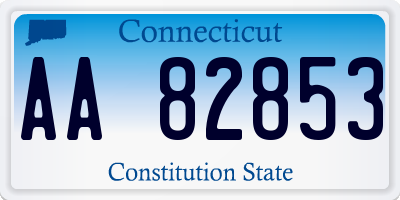 Connecticut

AA 82853

Constitution State